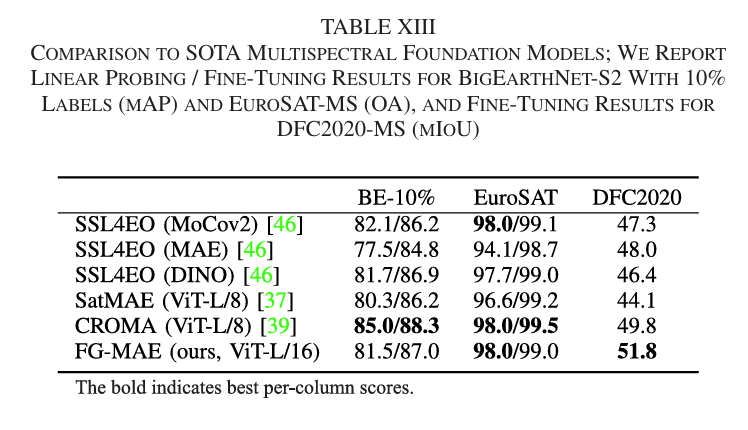 TABLE XIII
COMPARISON TO SOTA MULTISPECTRAL FOUNDATION MODELS; WE REPORT LINEAR PROBING / FINE-TUNING RESULTS FOR BIGEARTHNET-S2 WITH 10% LABELS (MAP) AND EUROSAT-MS (OA), AND FINE-TUNING RESULTS FOR DFC2020-MS (MIOU)

| | BE-10% | EuroSAT | DFC2020 |
|---|---|---|---|
| SSL4EO (MoCov2) [46] | 82.1/86.2 | **98.0**/99.1 | 47.3 |
| SSL4EO (MAE) [46] | 77.5/84.8 | 94.1/98.7 | 48.0 |
| SSL4EO (DINO) [46] | 81.7/86.9 | 97.7/99.0 | 46.4 |
| SatMAE (ViT-L/8) [37] | 80.3/86.2 | 96.6/99.2 | 44.1 |
| CROMA (ViT-L/8) [39] | **85.0/88.3** | **98.0/99.5** | 49.8 |
| FG-MAE (ours, ViT-L/16) | 81.5/87.0 | **98.0**/99.0 | **51.8** |

The bold indicates best per-column scores.